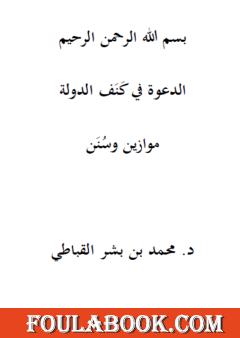 بسم الله الرحمن الرحيم

الدعوة في كَنَف الدولة

موازين وسُنَن

د. محمد بن بشر القباطي

FOULABOOK.COM